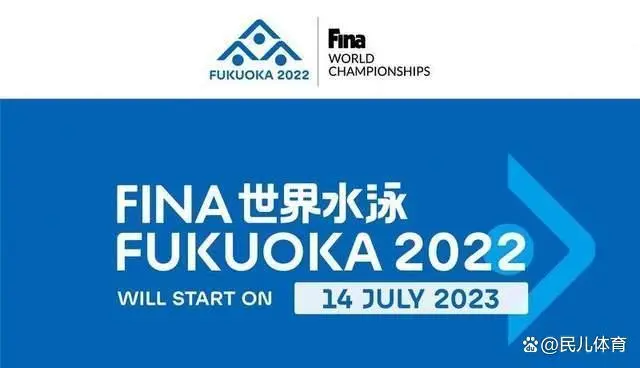 FUKUOKA 2022

Fina
WORLD
CHAMPIONSHIPS

FINA 世界水泳
FUKUOKA 2022

WILL START ON 14 JULY 2023

@民儿体育